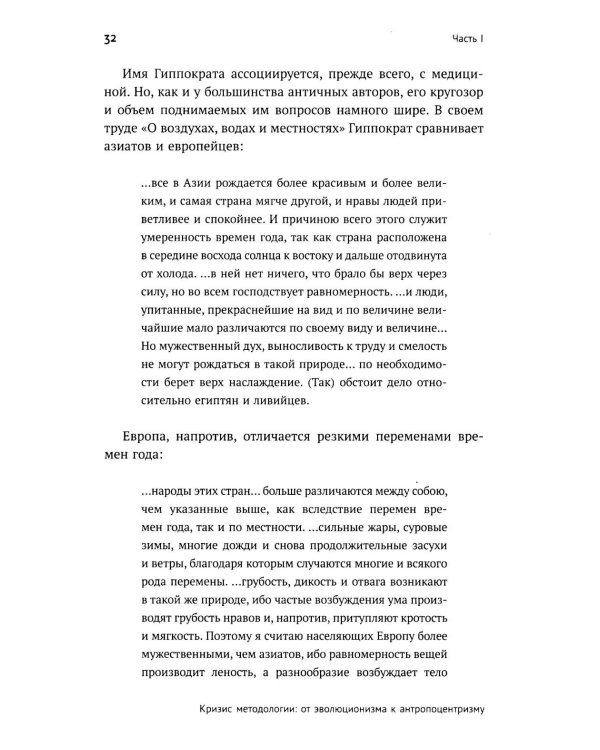 32

Часть I

Имя Гиппократа ассоциируется, прежде всего, с медициной. Но, как и у большинства античных авторов, его кругозор и объем поднимаемых им вопросов намного шире. В своем труде «О воздухах, водах и местностях» Гиппократ сравнивает азиатов и европейцев:

...все в Азии рождается более красивым и более великим, и самая страна мягче другой, и нравы людей приветливее и спокойнее. И причиною всего этого служит умеренность времен года, так как страна расположена в середине восхода солнца к востоку и дальше отодвинута от холода. ...в ней нет ничего, что брало бы верх через силу, но во всем господствует равномерность. ...и люди, упитанные, прекраснейшие на вид и по величине величайшие мало различаются по своему виду и величине... Но мужественный дух, выносливость к труду и смелость не могут рождаться в такой природе... по необходимости берет верх наслаждение. (Так) обстоит дело относительно египтян и ливийцев.

Европа, напротив, отличается резкими переменами времен года:

...народы этих стран... больше различаются между собою, чем указанные выше, как вследствие перемен времен года, так и по местности. ...сильные жары, суровые зимы, многие дожди и снова продолжительные засухи и ветры, благодаря которым случаются многие и всякого рода перемены. ...грубость, дикость и отвага возникают в такой же природе, ибо частые возбуждения ума производят грубость нравов и, напротив, притупляют кротость и мягкость. Поэтому я считаю населяющих Европу более мужественными, чем азиатов, ибо равномерность вещей производит леность, а разнообразие возбуждает тело

Кризис методологии: от эволюционизма к антропоцентризму